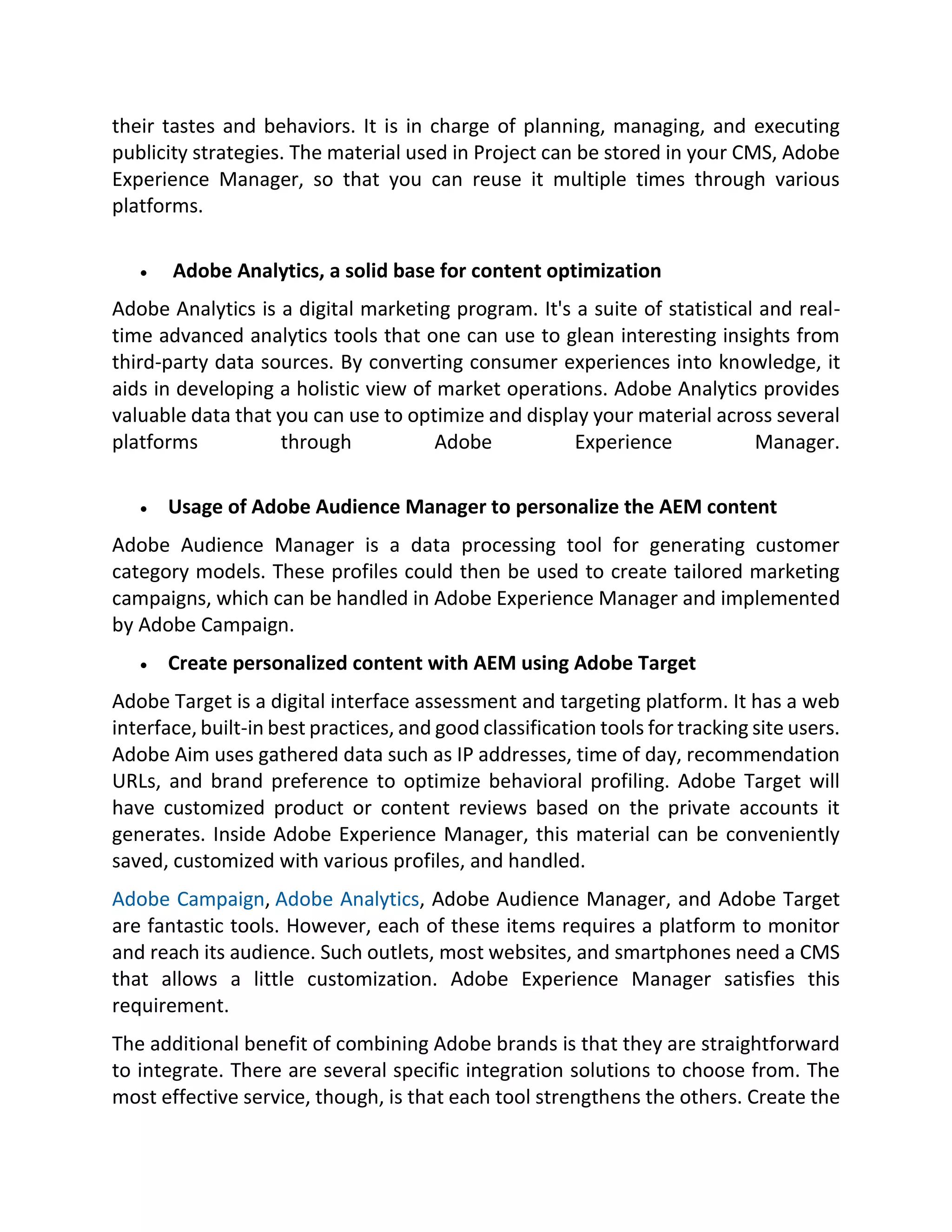 their tastes and behaviors. It is in charge of planning, managing, and executing publicity strategies. The material used in Project can be stored in your CMS, Adobe Experience Manager, so that you can reuse it multiple times through various platforms.

• Adobe Analytics, a solid base for content optimization

Adobe Analytics is a digital marketing program. It's a suite of statistical and real-time advanced analytics tools that one can use to glean interesting insights from third-party data sources. By converting consumer experiences into knowledge, it aids in developing a holistic view of market operations. Adobe Analytics provides valuable data that you can use to optimize and display your material across several platforms through Adobe Experience Manager.

• Usage of Adobe Audience Manager to personalize the AEM content

Adobe Audience Manager is a data processing tool for generating customer category models. These profiles could then be used to create tailored marketing campaigns, which can be handled in Adobe Experience Manager and implemented by Adobe Campaign.

• Create personalized content with AEM using Adobe Target

Adobe Target is a digital interface assessment and targeting platform. It has a web interface, built-in best practices, and good classification tools for tracking site users. Adobe Aim uses gathered data such as IP addresses, time of day, recommendation URLs, and brand preference to optimize behavioral profiling. Adobe Target will have customized product or content reviews based on the private accounts it generates. Inside Adobe Experience Manager, this material can be conveniently saved, customized with various profiles, and handled.

Adobe Campaign, Adobe Analytics, Adobe Audience Manager, and Adobe Target are fantastic tools. However, each of these items requires a platform to monitor and reach its audience. Such outlets, most websites, and smartphones need a CMS that allows a little customization. Adobe Experience Manager satisfies this requirement.

The additional benefit of combining Adobe brands is that they are straightforward to integrate. There are several specific integration solutions to choose from. The most effective service, though, is that each tool strengthens the others. Create the